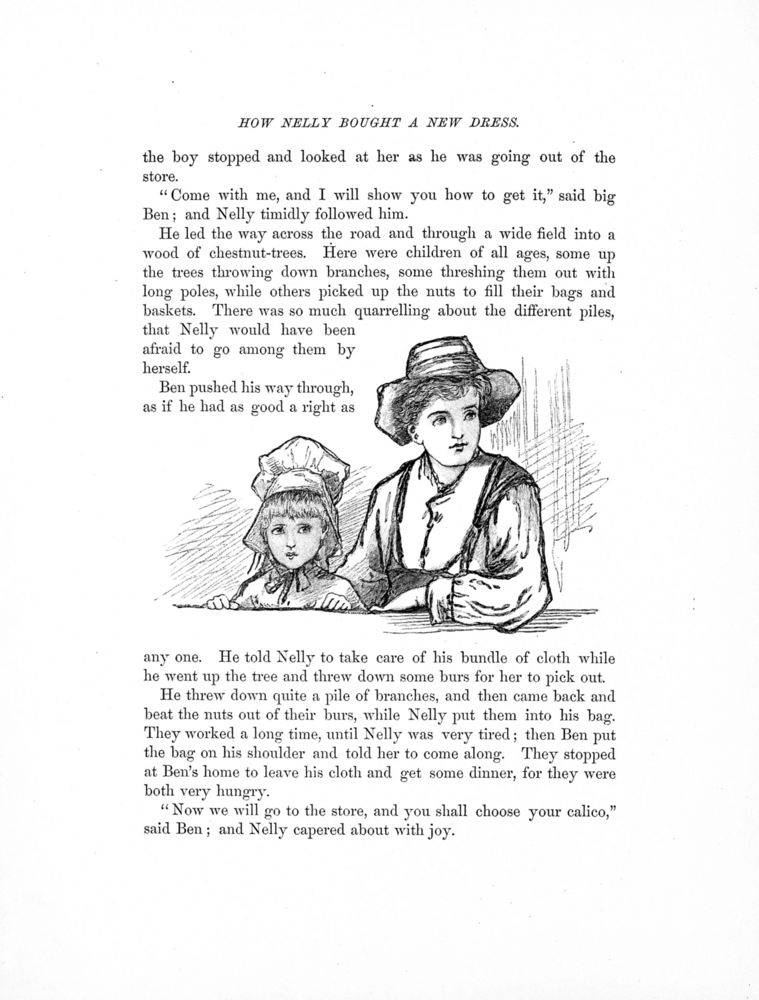 HOW NELLY BOUGHT A NEW DRESS.

the boy stopped and looked at her as he was going out of the store.

"Come with me, and I will show you how to get it," said big Ben; and Nelly timidly followed him.

He led the way across the road and through a wide field into a wood of chestnut-trees. Here were children of all ages, some up the trees throwing down branches, some threshing them out with long poles, while others picked up the nuts to fill their bags and baskets. There was so much quarrelling about the different piles, that Nelly would have been afraid to go among them by herself.

Ben pushed his way through, as if he had as good a right as any one. He told Nelly to take care of his bundle of cloth while he went up the tree and threw down some burs for her to pick out.

He threw down quite a pile of branches, and then came back and beat the nuts out of their burs, while Nelly put them into his bag. They worked a long time, until Nelly was very tired; then Ben put the bag on his shoulder and told her to come along. They stopped at Ben's home to leave his cloth and get some dinner, for they were both very hungry.

"Now we will go to the store, and you shall choose your calico," said Ben; and Nelly capered about with joy.